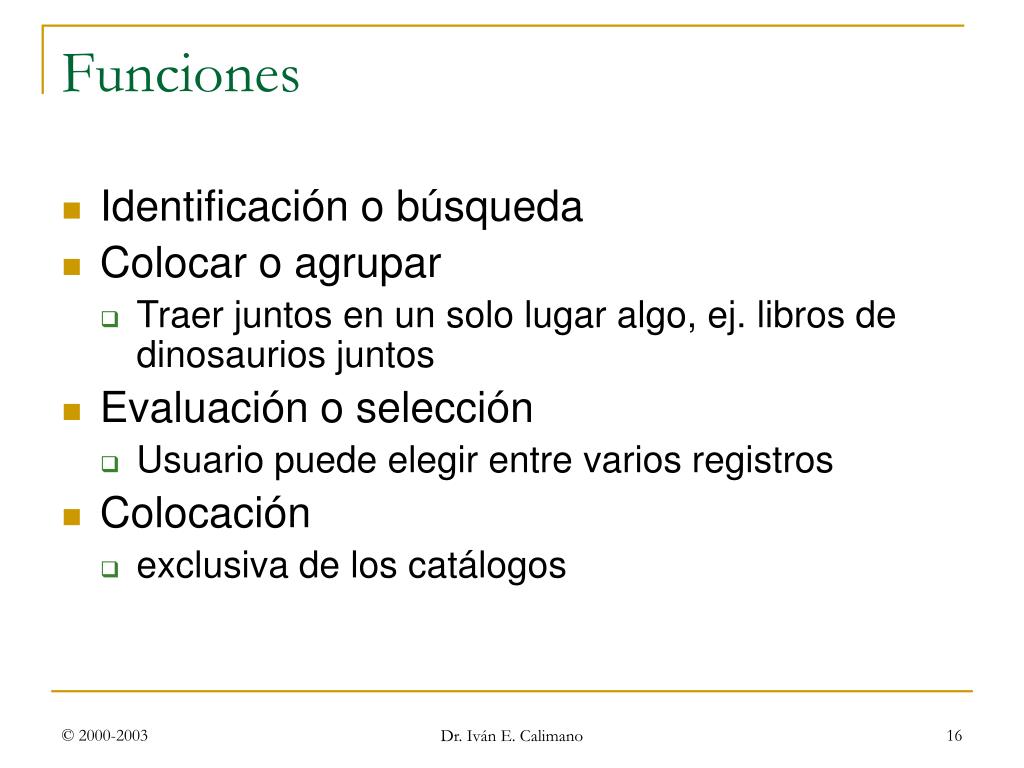 Funciones

- Identificación o búsqueda
- Colocar o agrupar
  - Traer juntos en un solo lugar algo, ej. libros de dinosaurios juntos
- Evaluación o selección
  - Usuario puede elegir entre varios registros
- Colocación
  - exclusiva de los catálogos

© 2000-2003 Dr. Iván E. Calimano 16